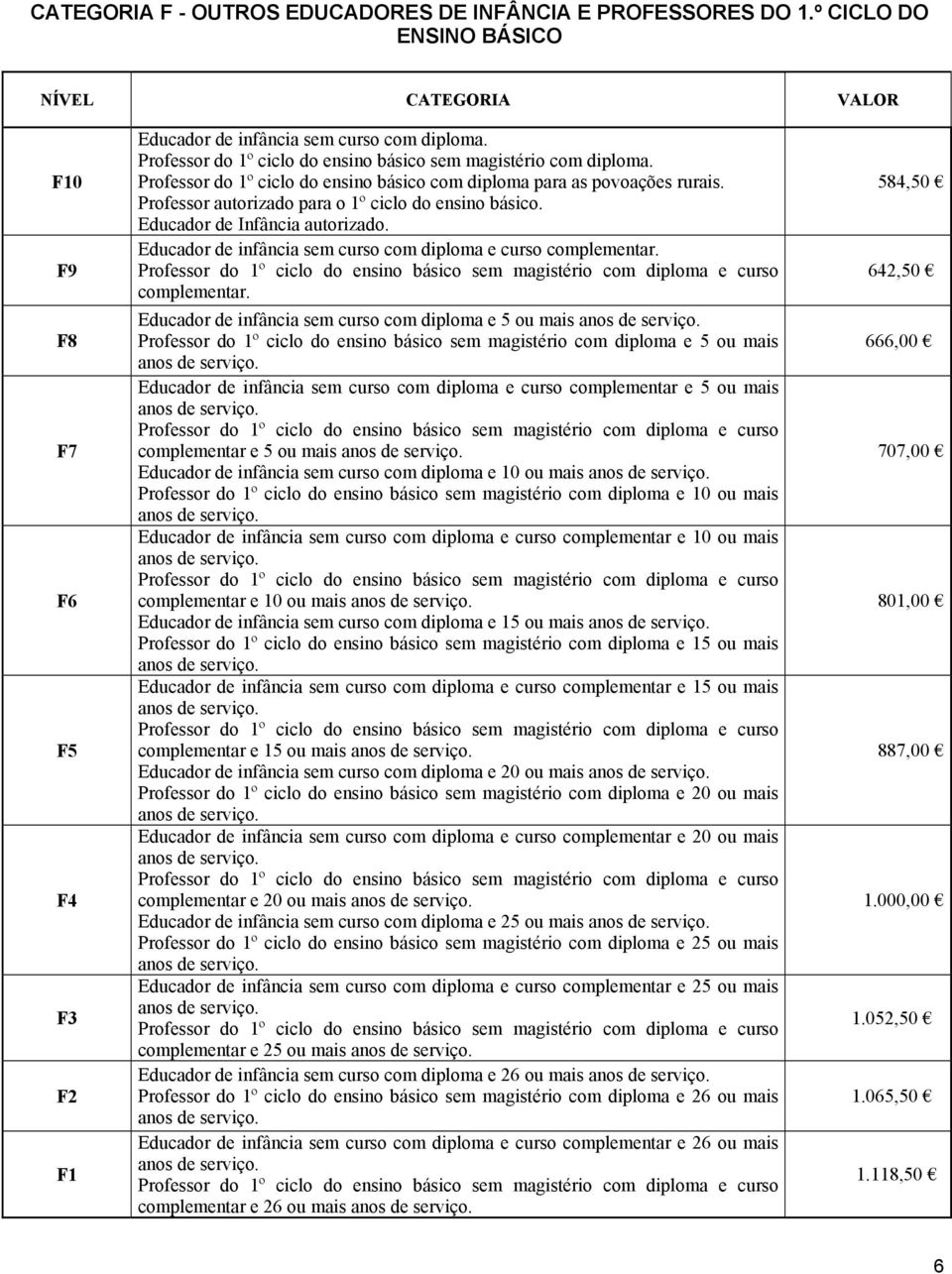 CATEGORIA F - OUTROS EDUCADORES DE INFÂNCIA E PROFESSORES DO 1.º CICLO DO ENSINO BÁSICO

| NÍVEL | CATEGORIA | VALOR |
|---|---|---|
| F10 | Educador de infância sem curso com diploma. Professor do 1º ciclo do ensino básico sem magistério com diploma. Professor do 1º ciclo do ensino básico com diploma para as povoações rurais. Professor autorizado para o 1º ciclo do ensino básico. Educador de Infância autorizado. | 584,50 € |
| F9 | Educador de infância sem curso com diploma e curso complementar. Professor do 1º ciclo do ensino básico sem magistério com diploma e curso complementar. | 642,50 € |
| F8 | Educador de infância sem curso com diploma e 5 ou mais anos de serviço. Professor do 1º ciclo do ensino básico sem magistério com diploma e 5 ou mais anos de serviço. | 666,00 € |
| F7 | Educador de infância sem curso com diploma e curso complementar e 5 ou mais anos de serviço. Professor do 1º ciclo do ensino básico sem magistério com diploma e curso complementar e 5 ou mais anos de serviço. Educador de infância sem curso com diploma e 10 ou mais anos de serviço. Professor do 1º ciclo do ensino básico sem magistério com diploma e 10 ou mais anos de serviço. | 707,00 € |
| F6 | Educador de infância sem curso com diploma e curso complementar e 10 ou mais anos de serviço. Professor do 1º ciclo do ensino básico sem magistério com diploma e curso complementar e 10 ou mais anos de serviço. Educador de infância sem curso com diploma e 15 ou mais anos de serviço. Professor do 1º ciclo do ensino básico sem magistério com diploma e 15 ou mais anos de serviço. | 801,00 € |
| F5 | Educador de infância sem curso com diploma e curso complementar e 15 ou mais anos de serviço. Professor do 1º ciclo do ensino básico sem magistério com diploma e curso complementar e 15 ou mais anos de serviço. Educador de infância sem curso com diploma e 20 ou mais anos de serviço. Professor do 1º ciclo do ensino básico sem magistério com diploma e 20 ou mais anos de serviço. | 887,00 € |
| F4 | Educador de infância sem curso com diploma e curso complementar e 20 ou mais anos de serviço. Professor do 1º ciclo do ensino básico sem magistério com diploma e curso complementar e 20 ou mais anos de serviço. Educador de infância sem curso com diploma e 25 ou mais anos de serviço. Professor do 1º ciclo do ensino básico sem magistério com diploma e 25 ou mais anos de serviço. | 1.000,00 € |
| F3 | Educador de infância sem curso com diploma e curso complementar e 25 ou mais anos de serviço. Professor do 1º ciclo do ensino básico sem magistério com diploma e curso complementar e 25 ou mais anos de serviço. | 1.052,50 € |
| F2 | Educador de infância sem curso com diploma e 26 ou mais anos de serviço. Professor do 1º ciclo do ensino básico sem magistério com diploma e 26 ou mais anos de serviço. | 1.065,50 € |
| F1 | Educador de infância sem curso com diploma e curso complementar e 26 ou mais anos de serviço. Professor do 1º ciclo do ensino básico sem magistério com diploma e curso complementar e 26 ou mais anos de serviço. | 1.118,50 € |

6